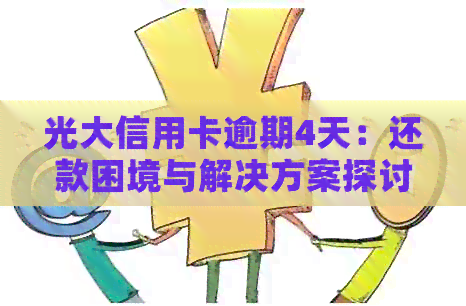 光大信用卡逾期4天：还款困境与解决方案探讨